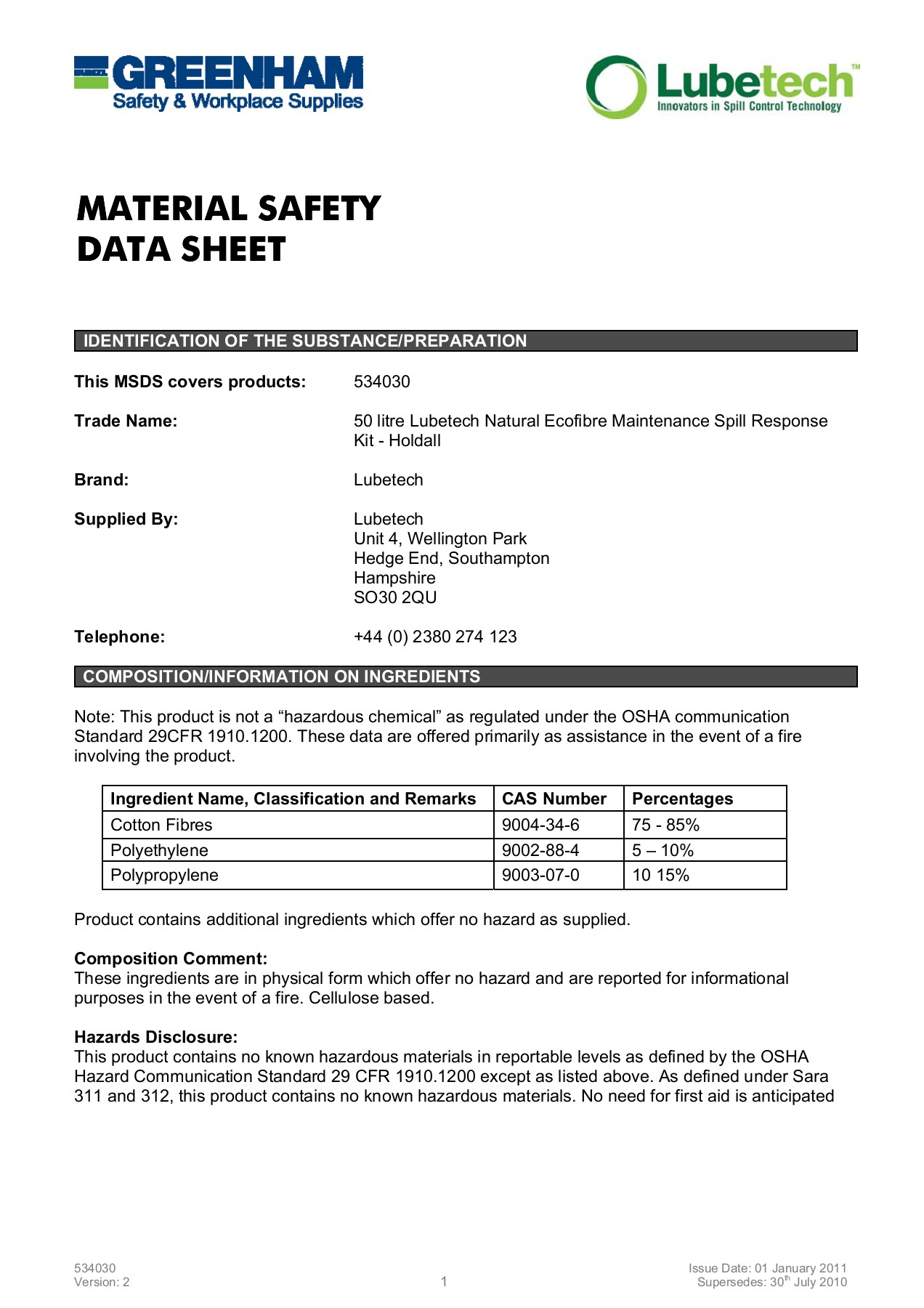 GREENHAM
Safety & Workplace Supplies

Lubetech™
Innovators in Spill Control Technology

MATERIAL SAFETY DATA SHEET

IDENTIFICATION OF THE SUBSTANCE/PREPARATION

This MSDS covers products: 534030

Trade Name: 50 litre Lubetech Natural Ecofibre Maintenance Spill Response Kit - Holdall

Brand: Lubetech

Supplied By: Lubetech
Unit 4, Wellington Park
Hedge End, Southampton
Hampshire
SO30 2QU

Telephone: +44 (0) 2380 274 123

COMPOSITION/INFORMATION ON INGREDIENTS

Note: This product is not a “hazardous chemical” as regulated under the OSHA communication Standard 29CFR 1910.1200. These data are offered primarily as assistance in the event of a fire involving the product.

| Ingredient Name, Classification and Remarks | CAS Number | Percentages |
|---|---|---|
| Cotton Fibres | 9004-34-6 | 75 - 85% |
| Polyethylene | 9002-88-4 | 5 – 10% |
| Polypropylene | 9003-07-0 | 10 15% |

Product contains additional ingredients which offer no hazard as supplied.

Composition Comment:
These ingredients are in physical form which offer no hazard and are reported for informational purposes in the event of a fire. Cellulose based.

Hazards Disclosure:
This product contains no known hazardous materials in reportable levels as defined by the OSHA Hazard Communication Standard 29 CFR 1910.1200 except as listed above. As defined under Sara 311 and 312, this product contains no known hazardous materials. No need for first aid is anticipated

534030
Version: 2

1

Issue Date: 01 January 2011
Supersedes: 30$^{th}$ July 2010